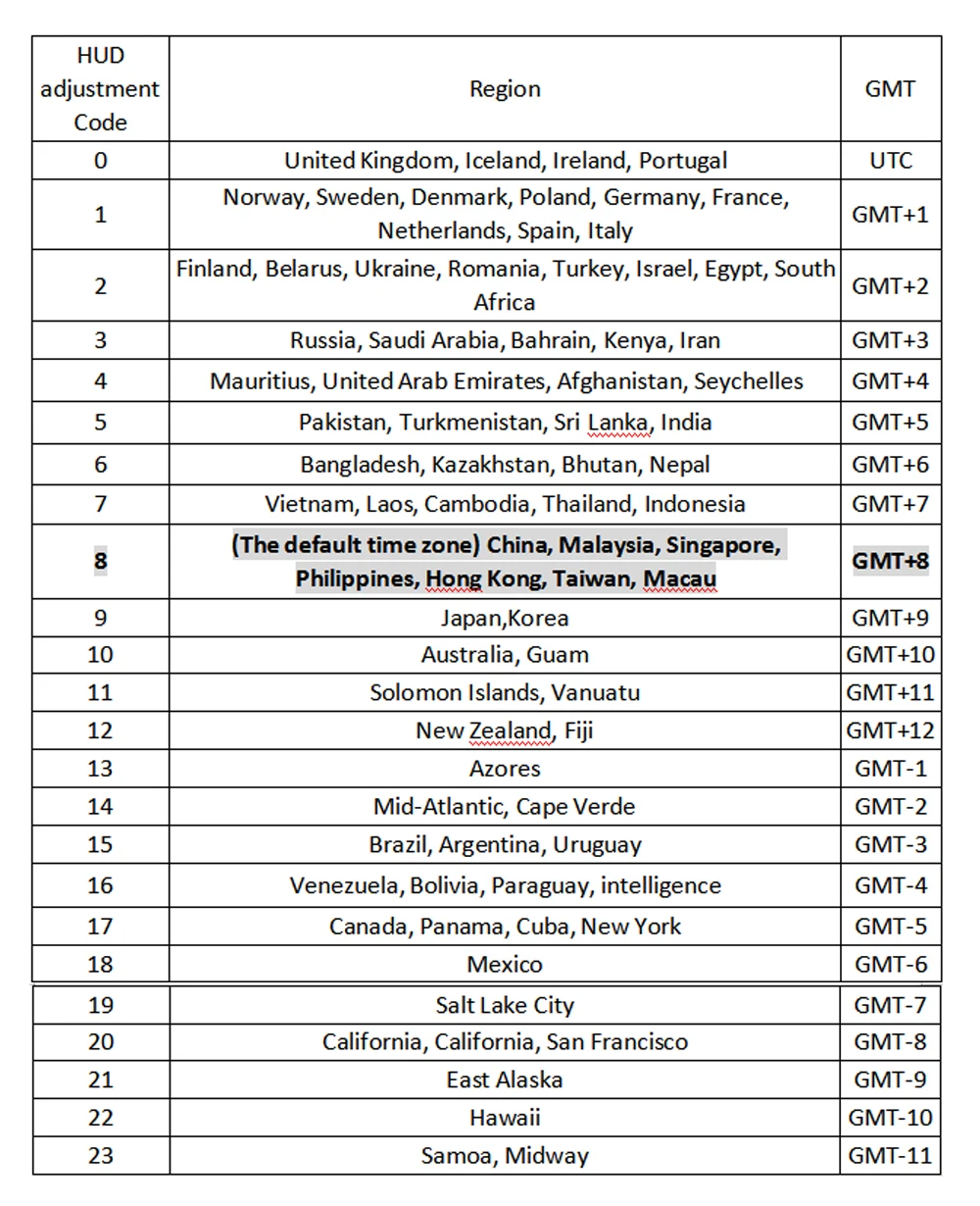 | HUD adjustment Code | Region | GMT |
|---|---|---|
| 0 | United Kingdom, Iceland, Ireland, Portugal | UTC |
| 1 | Norway, Sweden, Denmark, Poland, Germany, France, Netherlands, Spain, Italy | GMT+1 |
| 2 | Finland, Belarus, Ukraine, Romania, Turkey, Israel, Egypt, South Africa | GMT+2 |
| 3 | Russia, Saudi Arabia, Bahrain, Kenya, Iran | GMT+3 |
| 4 | Mauritius, United Arab Emirates, Afghanistan, Seychelles | GMT+4 |
| 5 | Pakistan, Turkmenistan, Sri Lanka, India | GMT+5 |
| 6 | Bangladesh, Kazakhstan, Bhutan, Nepal | GMT+6 |
| 7 | Vietnam, Laos, Cambodia, Thailand, Indonesia | GMT+7 |
| **8** | **(The default time zone) China, Malaysia, Singapore, Philippines, Hong Kong, Taiwan, Macau** | **GMT+8** |
| 9 | Japan,Korea | GMT+9 |
| 10 | Australia, Guam | GMT+10 |
| 11 | Solomon Islands, Vanuatu | GMT+11 |
| 12 | New Zealand, Fiji | GMT+12 |
| 13 | Azores | GMT-1 |
| 14 | Mid-Atlantic, Cape Verde | GMT-2 |
| 15 | Brazil, Argentina, Uruguay | GMT-3 |
| 16 | Venezuela, Bolivia, Paraguay, intelligence | GMT-4 |
| 17 | Canada, Panama, Cuba, New York | GMT-5 |
| 18 | Mexico | GMT-6 |
| 19 | Salt Lake City | GMT-7 |
| 20 | California, California, San Francisco | GMT-8 |
| 21 | East Alaska | GMT-9 |
| 22 | Hawaii | GMT-10 |
| 23 | Samoa, Midway | GMT-11 |